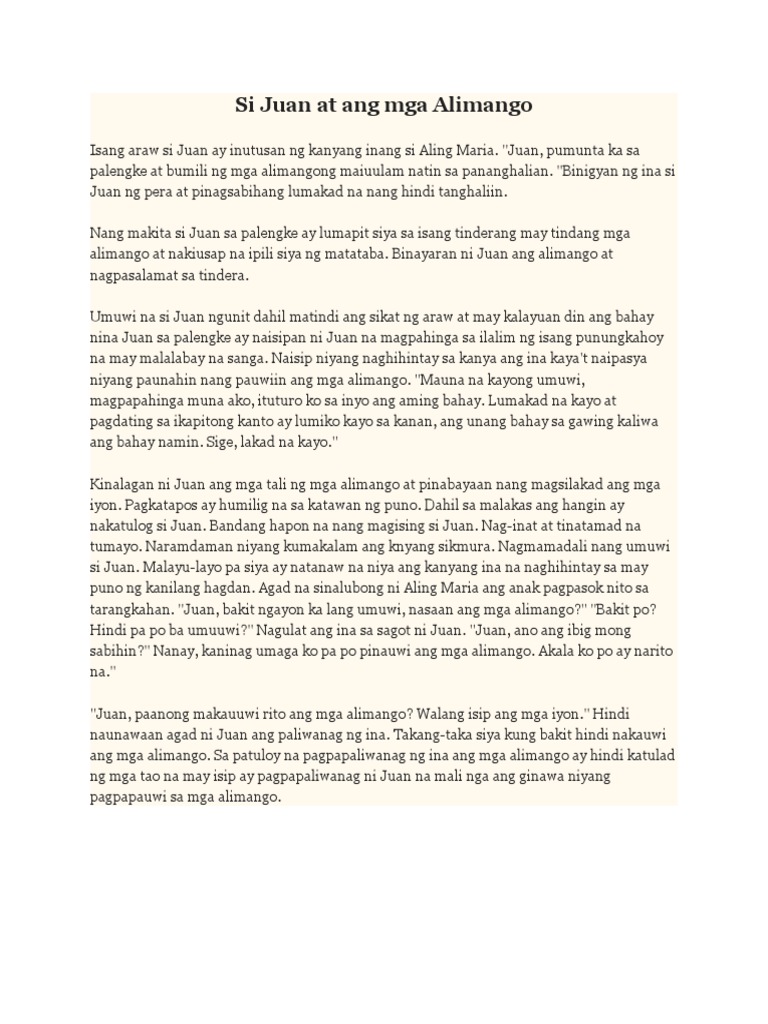 Si Juan at ang mga Alimango

Isang araw si Juan ay inutusan ng kanyang inang si Aling Maria. "Juan, pumunta ka sa palengke at bumili ng mga alimangong maiuulam natin sa pananghalian. "Binigyan ng ina si Juan ng pera at pinagsabihang lumakad na nang hindi tanghaliin.

Nang makita si Juan sa palengke ay lumapit siya sa isang tinderang may tindang mga alimango at nakiusap na ipili siya ng matataba. Binayaran ni Juan ang alimango at nagpasalamat sa tindera.

Umuwi na si Juan ngunit dahil matindi ang sikat ng araw at may kalayuan din ang bahay nina Juan sa palengke ay naisipan ni Juan na magpahinga sa ilalim ng isang punungkahoy na may malalabay na sanga. Naisip niyang naghihintay sa kanya ang ina kaya't naipasya niyang paunahin nang pauwiin ang mga alimango. "Mauna na kayong umuwi, magpapahinga muna ako, ituturo ko sa inyo ang aming bahay. Lumakad na kayo at pagdating sa ikapitong kanto ay lumiko kayo sa kanan, ang unang bahay sa gawing kaliwa ang bahay namin. Sige, lakad na kayo."

Kinalagan ni Juan ang mga tali ng mga alimango at pinabayaan nang magsilakad ang mga iyon. Pagkatapos ay humilig na sa katawan ng puno. Dahil sa malakas ang hangin ay nakatulog si Juan. Bandang hapon na nang magising si Juan. Nag-inat at tinatamad na tumayo. Naramdaman niyang kumakalam ang knyang sikmura. Nagmamadali nang umuwi si Juan. Malayu-layo pa siya ay natanaw na niya ang kanyang ina na naghihintay sa may puno ng kanilang hagdan. Agad na sinalubong ni Aling Maria ang anak pagpasok nito sa tarangkahan. "Juan, bakit ngayon ka lang umuwi, nasaan ang mga alimango?" "Bakit po? Hindi pa po ba umuuwi?" Nagulat ang ina sa sagot ni Juan. "Juan, ano ang ibig mong sabihin?" Nanay, kaninag umaga ko pa po pinauwi ang mga alimango. Akala ko po ay narito na."

"Juan, paanong makauuwi rito ang mga alimango? Walang isip ang mga iyon." Hindi naunawaan agad ni Juan ang paliwanag ng ina. Takang-taka siya kung bakit hindi nakauwi ang mga alimango. Sa patuloy na pagpapaliwanag ng ina ang mga alimango ay hindi katulad ng mga tao na may isip ay pagpapaliwanag ni Juan na mali nga ang ginawa niyang pagpapauwi sa mga alimango.